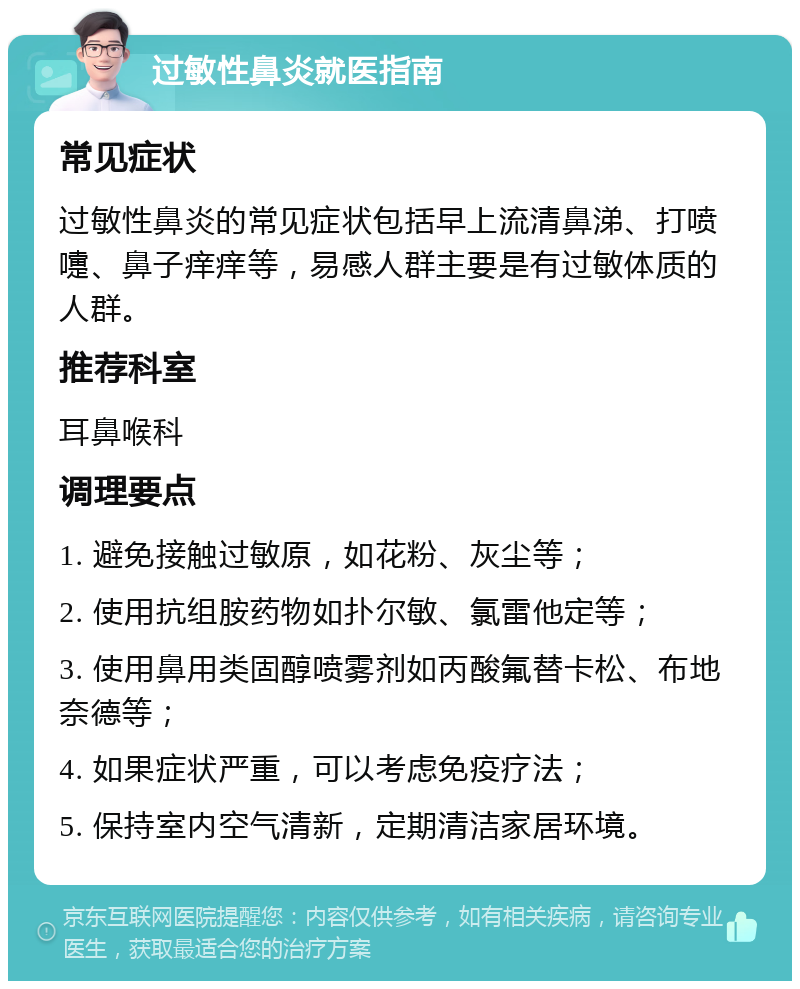 过敏性鼻炎就医指南

常见症状

过敏性鼻炎的常见症状包括早上流清鼻涕、打喷嚏、鼻子痒痒等，易感人群主要是有过敏体质的人群。

推荐科室

耳鼻喉科

调理要点

1. 避免接触过敏原，如花粉、灰尘等；

2. 使用抗组胺药物如扑尔敏、氯雷他定等；

3. 使用鼻用类固醇喷雾剂如丙酸氟替卡松、布地奈德等；

4. 如果症状严重，可以考虑免疫疗法；

5. 保持室内空气清新，定期清洁家居环境。

京东互联网医院提醒您：内容仅供参考，如有相关疾病，请咨询专业医生，获取最适合您的治疗方案